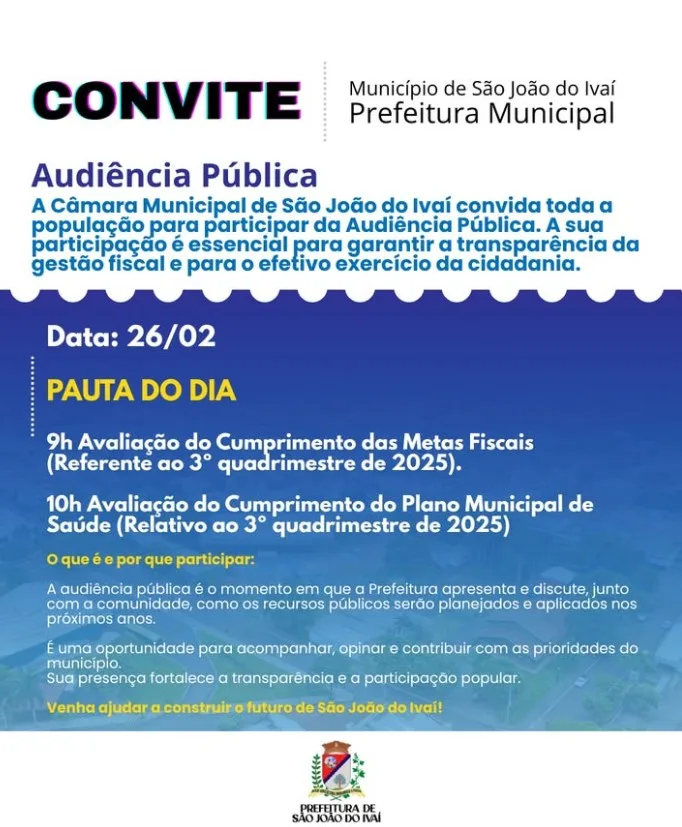 CONVITE

Município de São João do Ivaí
Prefeitura Municipal

Audiência Pública

A Câmara Municipal de São João do Ivaí convida toda a população para participar da Audiência Pública. A sua participação é essencial para garantir a transparência da gestão fiscal e para o efetivo exercício da cidadania.

Data: 26/02

PAUTA DO DIA

9h Avaliação do Cumprimento das Metas Fiscais (Referente ao 3° quadrimestre de 2025).

10h Avaliação do Cumprimento do Plano Municipal de Saúde (Relativo ao 3° quadrimestre de 2025)

O que é e por que participar:

A audiência pública é o momento em que a Prefeitura apresenta e discute, junto com a comunidade, como os recursos públicos serão planejados e aplicados nos próximos anos.

É uma oportunidade para acompanhar, opinar e contribuir com as prioridades do município.
Sua presença fortalece a transparência e a participação popular.

Venha ajudar a construir o futuro de São João do Ivaí!

PREFEITURA DE SÃO JOÃO DO IVAÍ